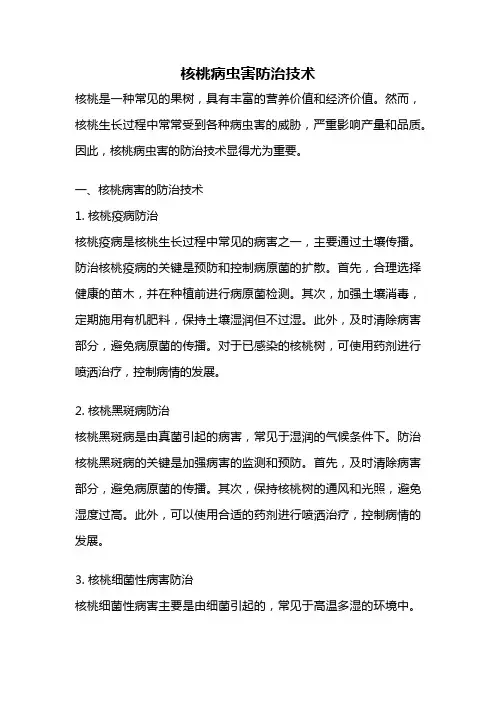 核桃病虫害防治技术

核桃是一种常见的果树，具有丰富的营养价值和经济价值。然而，核桃生长过程中常常受到各种病虫害的威胁，严重影响产量和品质。因此，核桃病虫害的防治技术显得尤为重要。

一、核桃病害的防治技术

1. 核桃疫病防治

核桃疫病是核桃生长过程中常见的病害之一，主要通过土壤传播。防治核桃疫病的关键是预防和控制病原菌的扩散。首先，合理选择健康的苗木，并在种植前进行病原菌检测。其次，加强土壤消毒，定期施用有机肥料，保持土壤湿润但不过湿。此外，及时清除病害部分，避免病原菌的传播。对于已感染的核桃树，可使用药剂进行喷洒治疗，控制病情的发展。

2. 核桃黑斑病防治

核桃黑斑病是由真菌引起的病害，常见于湿润的气候条件下。防治核桃黑斑病的关键是加强病害的监测和预防。首先，及时清除病害部分，避免病原菌的传播。其次，保持核桃树的通风和光照，避免湿度过高。此外，可以使用合适的药剂进行喷洒治疗，控制病情的发展。

3. 核桃细菌性病害防治

核桃细菌性病害主要是由细菌引起的，常见于高温多湿的环境中。